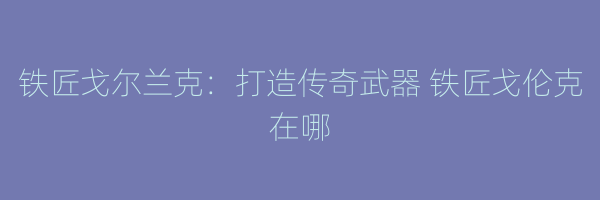 铁匠戈尔兰克：打造传奇武器 铁匠戈伦克在哪